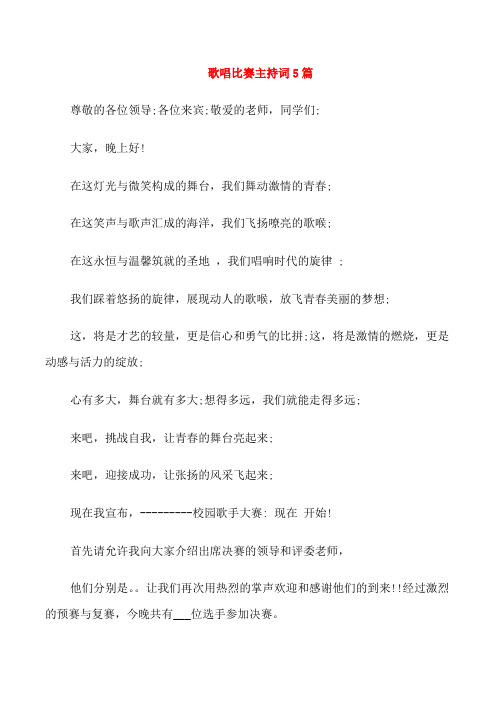 歌唱比赛主持词5篇

尊敬的各位领导;各位来宾;敬爱的老师，同学们;

大家，晚上好!

在这灯光与微笑构成的舞台，我们舞动激情的青春;

在这笑声与歌声汇成的海洋，我们飞扬嘹亮的歌喉;

在这永恒与温馨筑就的圣地 ，我们唱响时代的旋律 ;

我们踩着悠扬的旋律，展现动人的歌喉，放飞青春美丽的梦想;

这，将是才艺的较量，更是信心和勇气的比拼;这，将是激情的燃烧，更是动感与活力的绽放;

心有多大，舞台就有多大;想得多远，我们就能走得多远;

来吧，挑战自我，让青春的舞台亮起来;

来吧，迎接成功，让张扬的风采飞起来;

现在我宣布，---------校园歌手大赛: 现在 开始!

首先请允许我向大家介绍出席决赛的领导和评委老师，

他们分别是。。让我们再次用热烈的掌声欢迎和感谢他们的到来!!经过激烈的预赛与复赛，今晚共有___位选手参加决赛。